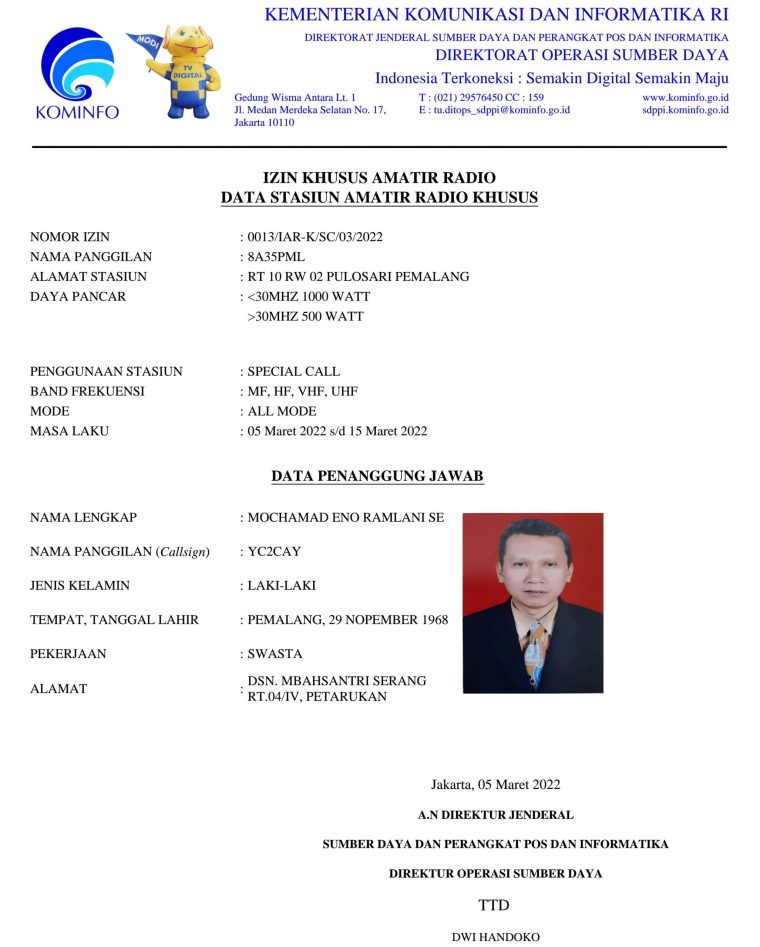 KOMINFO

MODI
TV DIGITAL

KEMENTERIAN KOMUNIKASI DAN INFORMATIKA RI
DIREKTORAT JENDERAL SUMBER DAYA DAN PERANGKAT POS DAN INFORMATIKA
DIREKTORAT OPERASI SUMBER DAYA
Indonesia Terkoneksi : Semakin Digital Semakin Maju

Gedung Wisma Antara Lt. 1
Jl. Medan Merdeka Selatan No. 17,
Jakarta 10110

T : (021) 29576450 CC : 159
E : tu.ditops_sdppi@kominfo.go.id

www.kominfo.go.id
sdppi.kominfo.go.id

IZIN KHUSUS AMATIR RADIO
DATA STASIUN AMATIR RADIO KHUSUS

NOMOR IZIN : 0013/IAR-K/SC/03/2022
NAMA PANGGILAN : 8A35PML
ALAMAT STASIUN : RT 10 RW 02 PULOSARI PEMALANG
DAYA PANCAR : <30MHZ 1000 WATT
>30MHZ 500 WATT

PENGGUNAAN STASIUN : SPECIAL CALL
BAND FREKUENSI : MF, HF, VHF, UHF
MODE : ALL MODE
MASA LAKU : 05 Maret 2022 s/d 15 Maret 2022

DATA PENANGGUNG JAWAB

NAMA LENGKAP : MOCHAMAD ENO RAMLANI SE
NAMA PANGGILAN (Callsign) : YC2CAY
JENIS KELAMIN : LAKI-LAKI
TEMPAT, TANGGAL LAHIR : PEMALANG, 29 NOPEMBER 1968
PEKERJAAN : SWASTA
ALAMAT : DSN. MBAHSANTRI SERANG RT.04/IV, PETARUKAN

Jakarta, 05 Maret 2022
A.N DIREKTUR JENDERAL
SUMBER DAYA DAN PERANGKAT POS DAN INFORMATIKA
DIREKTUR OPERASI SUMBER DAYA
TTD
DWI HANDOKO